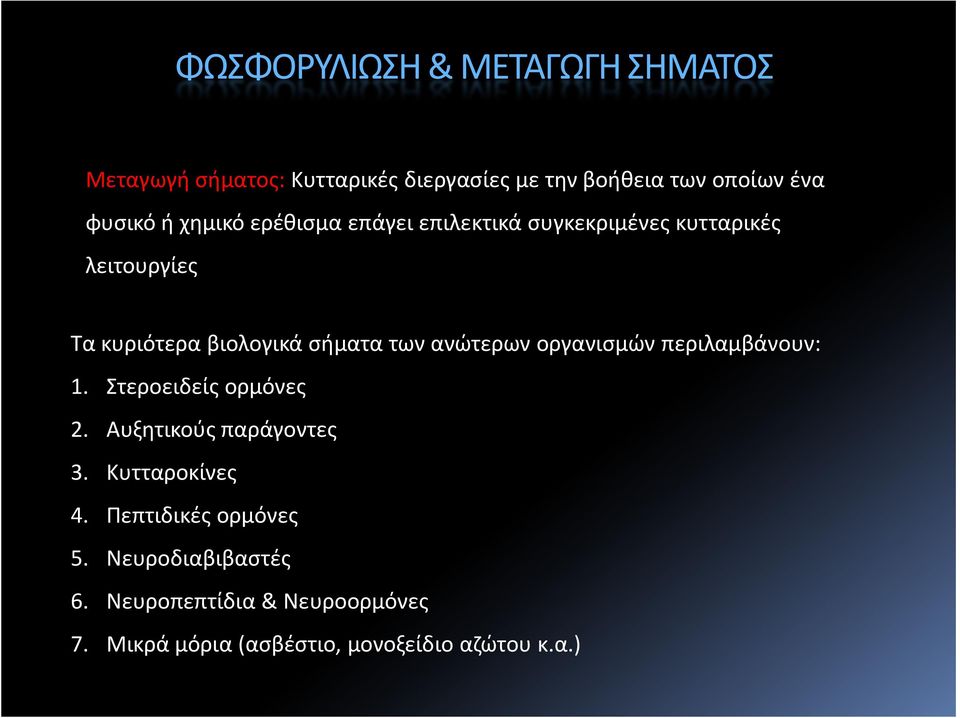 ΦΩΣΦΟΡΥΛΙΩΣΗ & ΜΕΤΑΓΩΓΗ ΣΗΜΑΤΟΣ

Μεταγωγή σήματος: Κυτταρικές διεργασίες με την βοήθεια των οποίων ένα φυσικό ή χημικό ερέθισμα επάγει επιλεκτικά συγκεκριμένες κυτταρικές λειτουργίες

Τα κυριότερα βιολογικά σήματα των ανώτερων οργανισμών περιλαμβάνουν:
1. Στεροειδείς ορμόνες
2. Αυξητικούς παράγοντες
3. Κυτταροκίνες
4. Πεπτιδικές ορμόνες
5. Νευροδιαβιβαστές
6. Νευροπεπτίδια & Νευροορμόνες
7. Μικρά μόρια (ασβέστιο, μονοξείδιο αζώτου κ.α.)